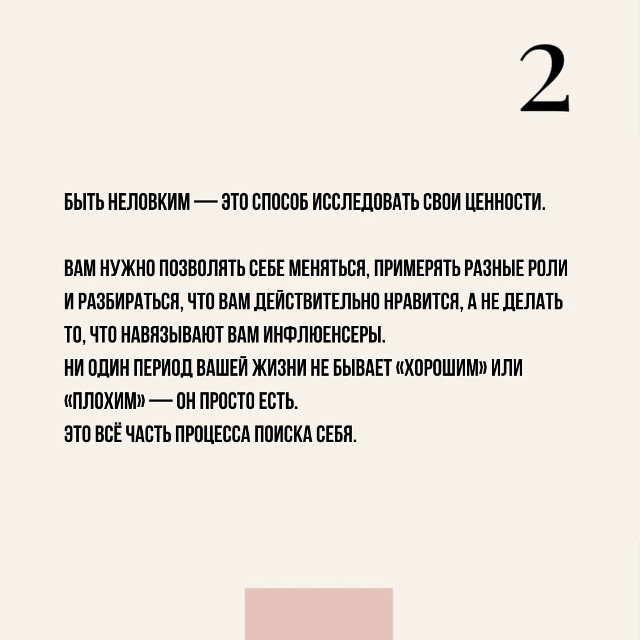 2

БЫТЬ НЕЛОВКИМ — ЭТО СПОСОБ ИССЛЕДОВАТЬ СВОИ ЦЕННОСТИ.

ВАМ НУЖНО ПОЗВОЛЯТЬ СЕБЕ МЕНЯТЬСЯ, ПРИМЕРЯТЬ РАЗНЫЕ РОЛИ И РАЗБИРАТЬСЯ, ЧТО ВАМ ДЕЙСТВИТЕЛЬНО НРАВИТСЯ, А НЕ ДЕЛАТЬ ТО, ЧТО НАВЯЗЫВАЮТ ВАМ ИНФЛЮЕНСЕРЫ.
НИ ОДИН ПЕРИОД ВАШЕЙ ЖИЗНИ НЕ БЫВАЕТ «ХОРОШИМ» ИЛИ «ПЛОХИМ» — ОН ПРОСТО ЕСТЬ.
ЭТО ВСЁ ЧАСТЬ ПРОЦЕССА ПОИСКА СЕБЯ.